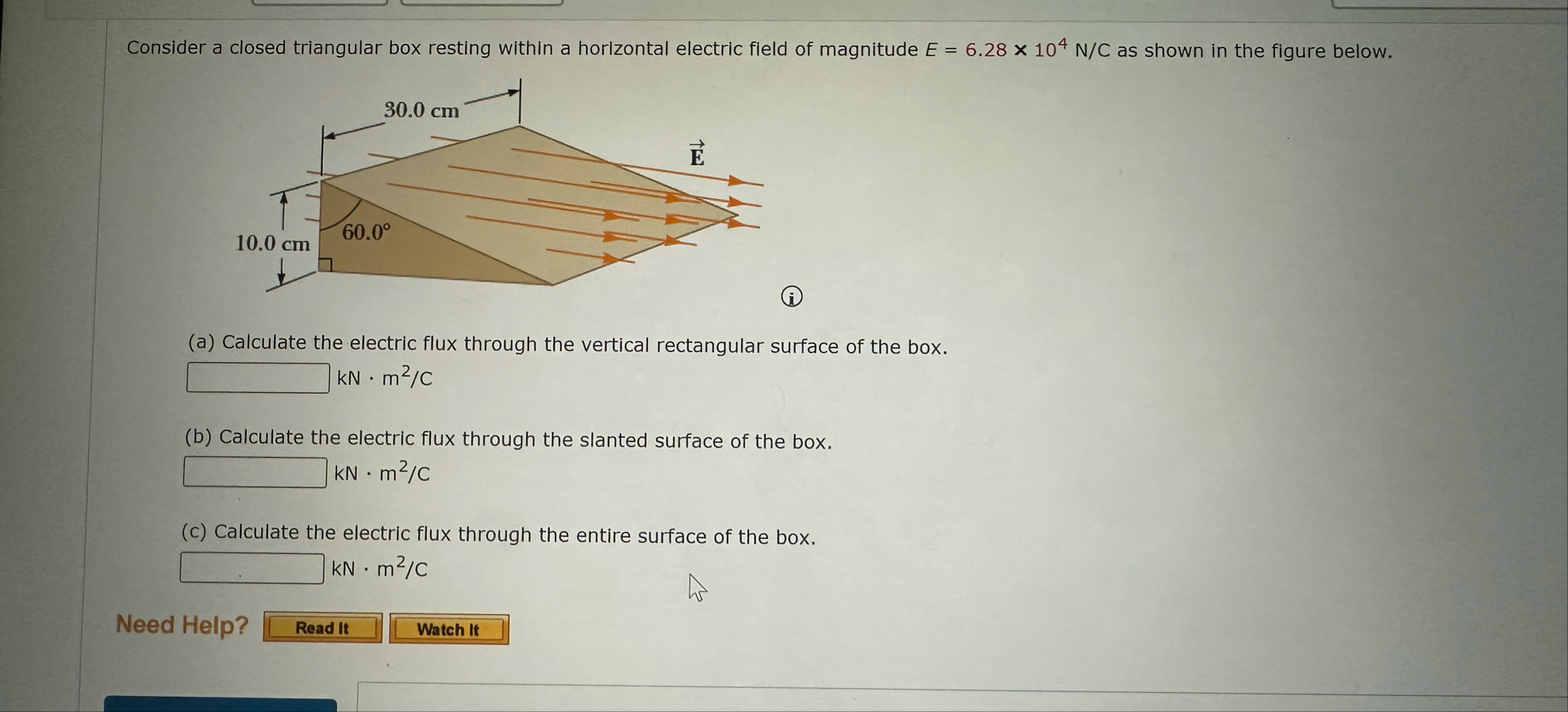 Consider a closed triangular box resting within a horizontal electric field of magnitude $E = 6.28 \times 10^4$ N/C as shown in the figure below.

30.0 cm

$\vec{E}$

10.0 cm

60.0°

(a) Calculate the electric flux through the vertical rectangular surface of the box.

____ $kN \cdot m^2/C$

(b) Calculate the electric flux through the slanted surface of the box.

____ $kN \cdot m^2/C$

(c) Calculate the electric flux through the entire surface of the box.

____ $kN \cdot m^2/C$

Need Help? Read It Watch It